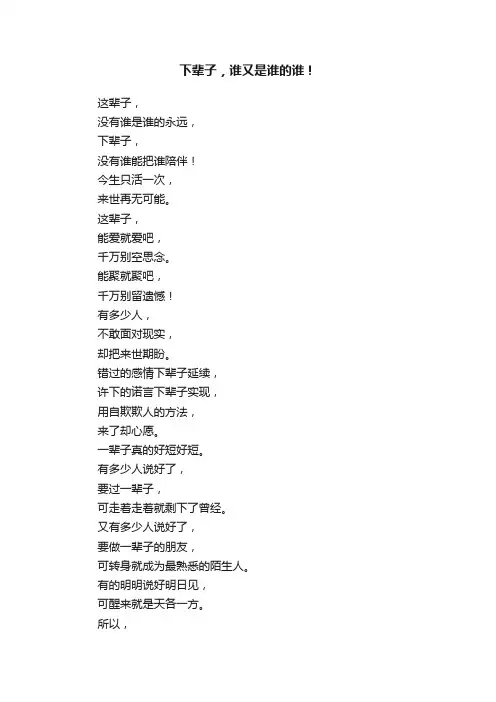 下辈子，谁又是谁的谁！

这辈子，
没有谁是谁的永远，
下辈子，
没有谁能把谁陪伴！
今生只活一次，
来世再无可能。
这辈子，
能爱就爱吧，
千万别空思念。
能聚就聚吧，
千万别留遗憾！
有多少人，
不敢面对现实，
却把来世期盼。
错过的感情下辈子延续，
许下的诺言下辈子实现，
用自欺欺人的方法，
来了却心愿。
一辈子真的好短好短。
有多少人说好了，
要过一辈子，
可走着走着就剩下了曾经。
又有多少人说好了，
要做一辈子的朋友，
可转身就成为最熟悉的陌生人。
有的明明说好明日见，
可醒来就是天各一方。
所以，